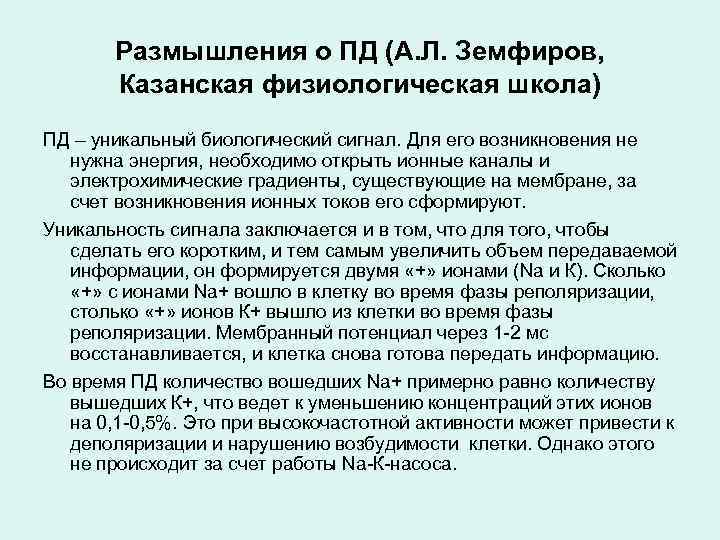 Размышления о ПД (А.Л. Земфиров, Казанская физиологическая школа)

ПД – уникальный биологический сигнал. Для его возникновения не нужна энергия, необходимо открыть ионные каналы и электрохимические градиенты, существующие на мембране, за счет возникновения ионных токов его сформируют.

Уникальность сигнала заключается и в том, что для того, чтобы сделать его коротким, и тем самым увеличить объем передаваемой информации, он формируется двумя «+» ионами (Na и К). Сколько «+» с ионами Na+ вошло в клетку во время фазы реполяризации, столько «+» ионов К+ вышло из клетки во время фазы реполяризации. Мембранный потенциал через 1-2 мс восстанавливается, и клетка снова готова передать информацию.

Во время ПД количество вошедших Na+ примерно равно количеству вышедших К+, что ведет к уменьшению концентраций этих ионов на 0,1-0,5%. Это при высокочастотной активности может привести к деполяризации и нарушению возбудимости клетки. Однако этого не происходит за счет работы Na-К-насоса.